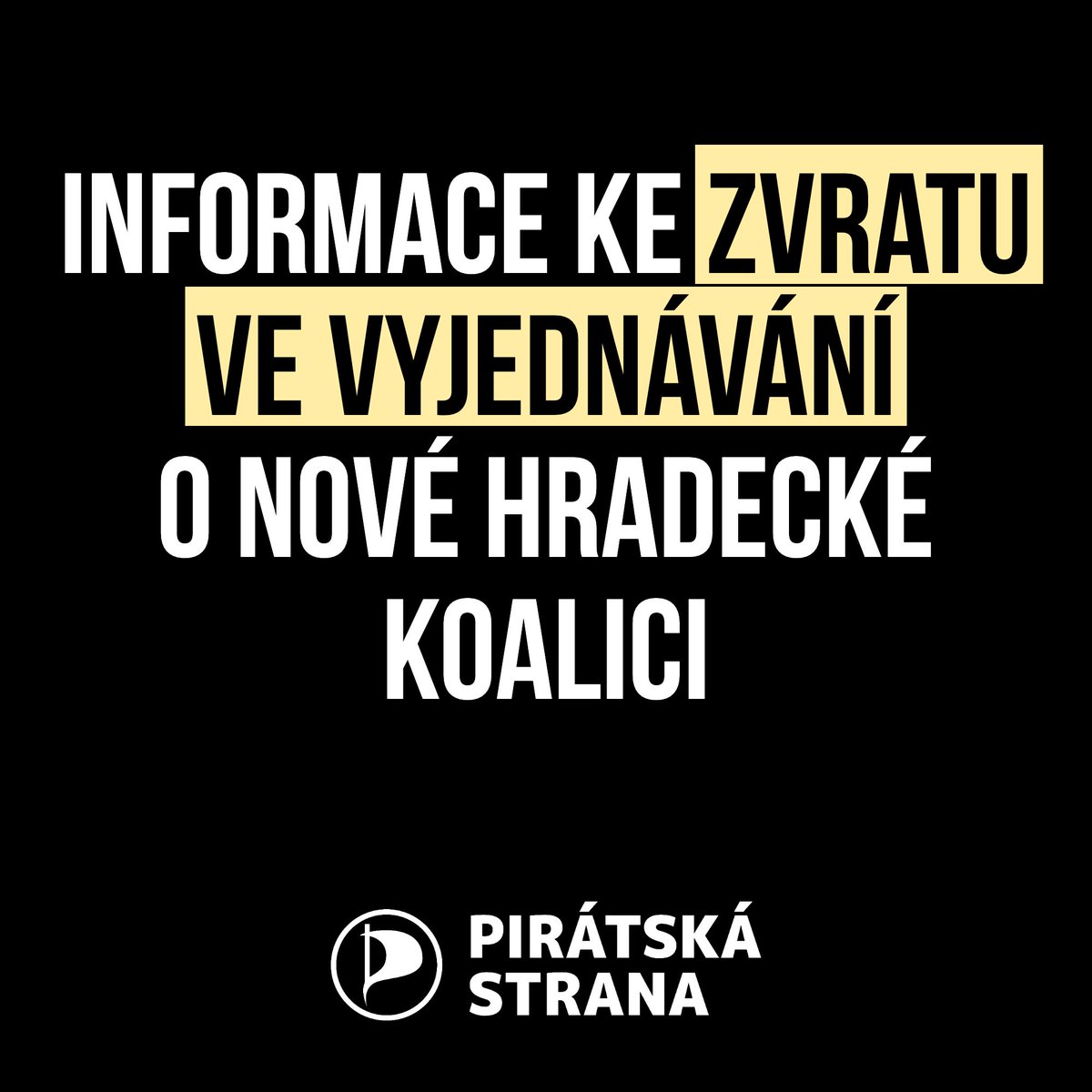 INFORMACE KE ZVRATU VE VYJEDNÁVÁNÍ O NOVÉ HRADECKÉ KOALICI

PIRÁTSKÁ STRANA